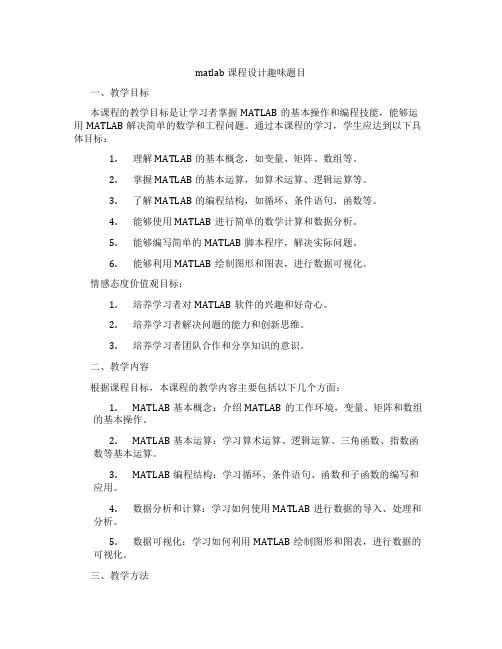 matlab 课程设计趣味题目

一、教学目标

本课程的教学目标是让学习者掌握 MATLAB 的基本操作和编程技能，能够运用 MATLAB 解决简单的数学和工程问题。通过本课程的学习，学生应达到以下具体目标：

1. 理解 MATLAB 的基本概念，如变量、矩阵、数组等。

2. 掌握 MATLAB 的基本运算，如算术运算、逻辑运算等。

3. 了解 MATLAB 的编程结构，如循环、条件语句、函数等。

4. 能够使用 MATLAB 进行简单的数学计算和数据分析。

5. 能够编写简单的 MATLAB 脚本程序，解决实际问题。

6. 能够利用 MATLAB 绘制图形和图表，进行数据可视化。

情感态度价值观目标：

1. 培养学习者对 MATLAB 软件的兴趣和好奇心。

2. 培养学习者解决问题的能力和创新思维。

3. 培养学习者团队合作和分享知识的意识。

二、教学内容

根据课程目标，本课程的教学内容主要包括以下几个方面：

1. MATLAB 基本概念：介绍 MATLAB 的工作环境，变量、矩阵和数组的基本操作。

2. MATLAB 基本运算：学习算术运算、逻辑运算、三角函数、指数函数等基本运算。

3. MATLAB 编程结构：学习循环、条件语句、函数和子函数的编写和应用。

4. 数据分析和计算：学习如何使用 MATLAB 进行数据的导入、处理和分析。

5. 数据可视化：学习如何利用 MATLAB 绘制图形和图表，进行数据的可视化。

三、教学方法